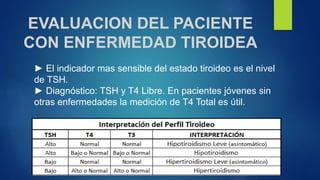 EVALUACION DEL PACIENTE CON ENFERMEDAD TIROIDEA

► El indicador mas sensible del estado tiroideo es el nivel de TSH.
► Diagnóstico: TSH y T4 Libre. En pacientes jóvenes sin otras enfermedades la medición de T4 Total es útil.

Interpretación del Perfil Tiroideo

| TSH | T4 | T3 | INTERPRETACIÓN |
|---|---|---|---|
| Alto | Normal | Normal | Hipotiroidismo Leve (asintomático) |
| Alto | Bajo o Normal | Bajo o Normal | Hipotiroidismo |
| Bajo | Normal | Normal | Hipertiroidismo Leve (asintomático) |
| Bajo | Alto o Normal | Alto o Normal | Hipertiroidismo |